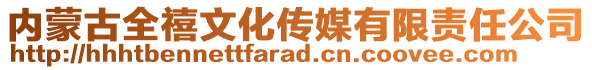 内蒙古全禧文化传媒有限责任公司
http://hhhtbennettfarad.cn.coovee.com